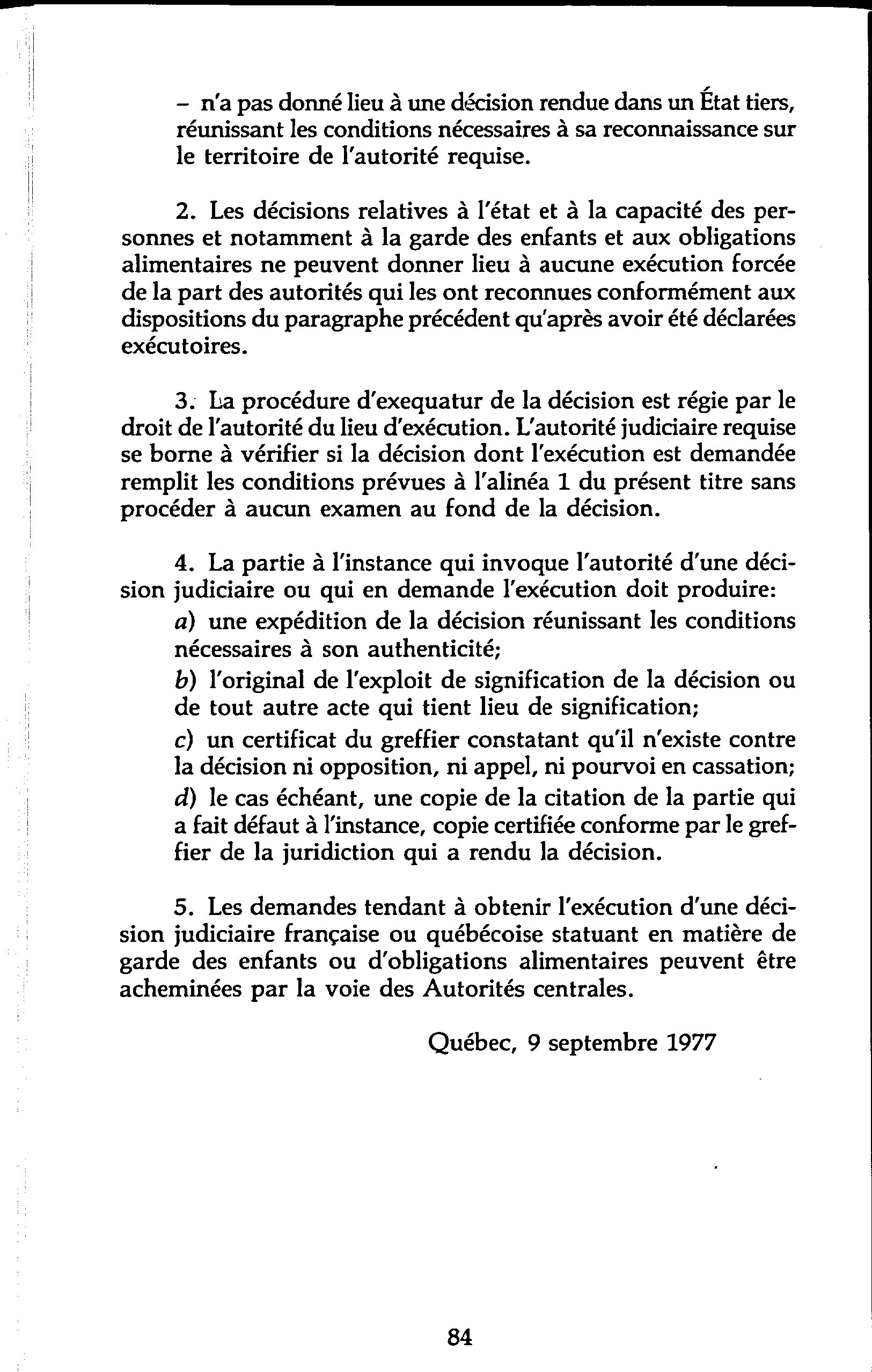 – n'a pas donné lieu à une décision rendue dans un État tiers, réunissant les conditions nécessaires à sa reconnaissance sur le territoire de l'autorité requise.

2. Les décisions relatives à l'état et à la capacité des personnes et notamment à la garde des enfants et aux obligations alimentaires ne peuvent donner lieu à aucune exécution forcée de la part des autorités qui les ont reconnues conformément aux dispositions du paragraphe précédent qu'après avoir été déclarées exécutoires.

3. La procédure d'exequatur de la décision est régie par le droit de l'autorité du lieu d'exécution. L'autorité judiciaire requise se borne à vérifier si la décision dont l'exécution est demandée remplit les conditions prévues à l'alinéa 1 du présent titre sans procéder à aucun examen au fond de la décision.

4. La partie à l'instance qui invoque l'autorité d'une décision judiciaire ou qui en demande l'exécution doit produire:

a) une expédition de la décision réunissant les conditions nécessaires à son authenticité;

b) l'original de l'exploit de signification de la décision ou de tout autre acte qui tient lieu de signification;

c) un certificat du greffier constatant qu'il n'existe contre la décision ni opposition, ni appel, ni pourvoi en cassation;

d) le cas échéant, une copie de la citation de la partie qui a fait défaut à l'instance, copie certifiée conforme par le greffier de la juridiction qui a rendu la décision.

5. Les demandes tendant à obtenir l'exécution d'une décision judiciaire française ou québécoise statuant en matière de garde des enfants ou d'obligations alimentaires peuvent être acheminées par la voie des Autorités centrales.

Québec, 9 septembre 1977

84